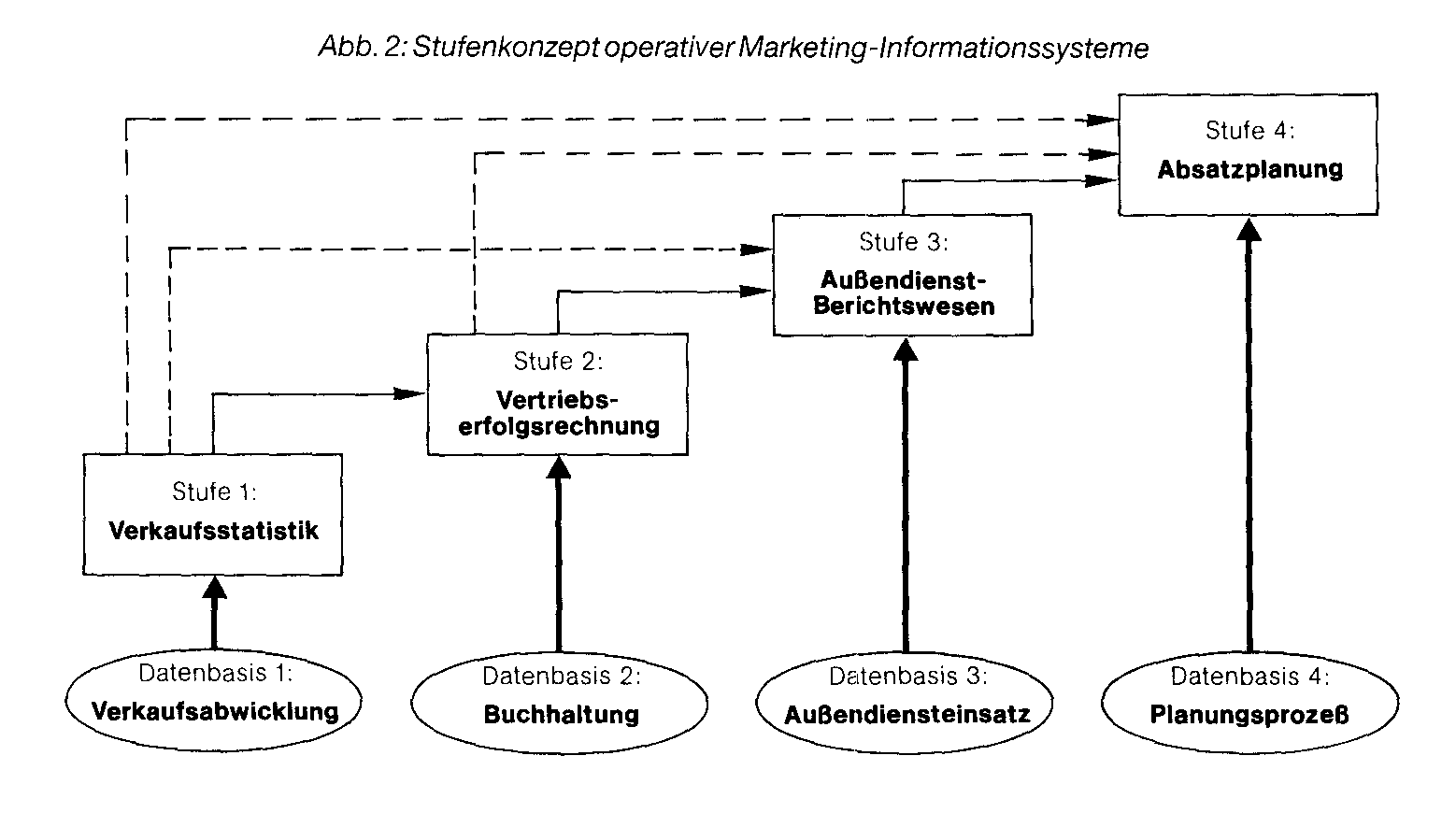 Abb. 2: Stufenkonzept operativer Marketing-Informationssysteme

Stufe 4:
Absatzplanung

Stufe 3:
Außendienst-Berichtswesen

Stufe 2:
Vertriebserfolgsrechnung

Stufe 1:
Verkaufsstatistik

Datenbasis 1:
Verkaufsabwicklung

Datenbasis 2:
Buchhaltung

Datenbasis 3:
Außendiensteinsatz

Datenbasis 4:
Planungsprozeß